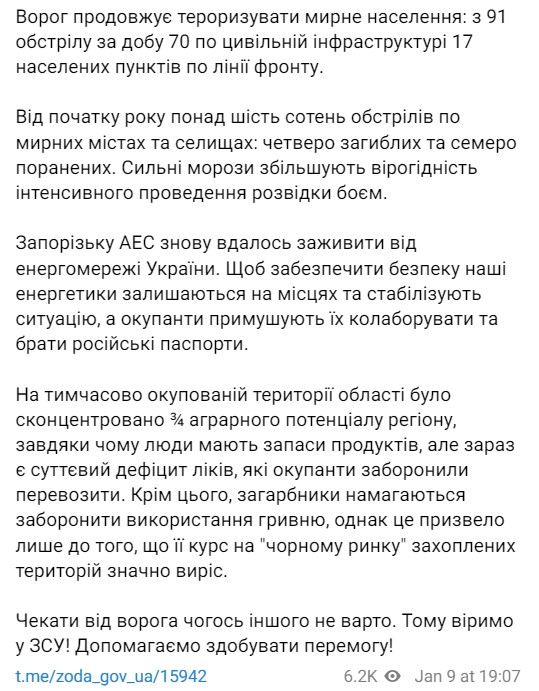 Ворог продовжує тероризувати мирне населення: з 91 обстрілу за добу 70 по цивільній інфраструктурі 17 населених пунктів по лінії фронту.

Від початку року понад шість сотень обстрілів по мирних містах та селищах: четверо загиблих та семеро поранених. Сильні морози збільшують вірогідність інтенсивного проведення розвідки боєм.

Запорізьку АЕС знову вдалось заживити від енергомережі України. Щоб забезпечити безпеку наші енергетики залишаються на місцях та стабілізують ситуацію, а окупанти примушують їх колаборувати та брати російські паспорти.

На тимчасово окупованій території області було сконцентровано ¾ аграрного потенціалу регіону, завдяки чому люди мають запаси продуктів, але зараз є суттєвий дефіцит ліків, які окупанти заборонили перевозити. Крім цього, загарбники намагаються заборонити використання гривню, однак це призвело лише до того, що її курс на "чорному ринку" захоплених територій значно виріс.

Чекати від ворога чогось іншого не варто. Тому віримо у ЗСУ! Допомагаємо здобувати перемогу!

t.me/zoda_gov_ua/15942 6.2K Jan 9 at 19:07